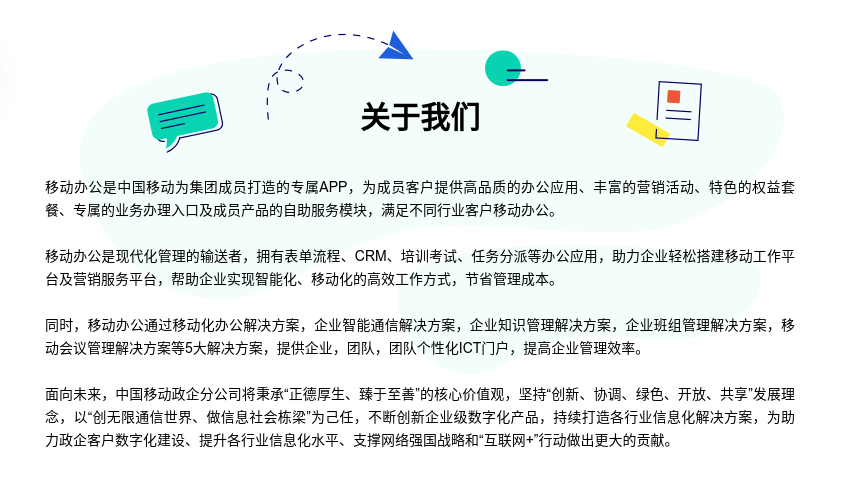 关于我们

移动办公是中国移动为集团成员打造的专属APP，为成员客户提供高品质的办公应用、丰富的营销活动、特色的权益套餐、专属的业务办理入口及成员产品的自助服务模块，满足不同行业客户移动办公。

移动办公是现代化管理的输送者，拥有表单流程、CRM、培训考试、任务分派等办公应用，助力企业轻松搭建移动工作平台及营销服务平台，帮助企业实现智能化、移动化的高效工作方式，节省管理成本。

同时，移动办公通过移动化办公解决方案，企业智能通信解决方案，企业知识管理解决方案，企业班组管理解决方案，移动会议管理解决方案等5大解决方案，提供企业，团队，团队个性化ICT门户，提高企业管理效率。

面向未来，中国移动政企分公司将秉承“正德厚生、臻于至善”的核心价值观，坚持“创新、协调、绿色、开放、共享”发展理念，以“创无限通信世界、做信息社会栋梁”为己任，不断创新企业级数字化产品，持续打造各行业信息化解决方案，为助力政企客户数字化建设、提升各行业信息化水平、支撑网络强国战略和“互联网+”行动做出更大的贡献。